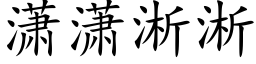 潇潇淅淅